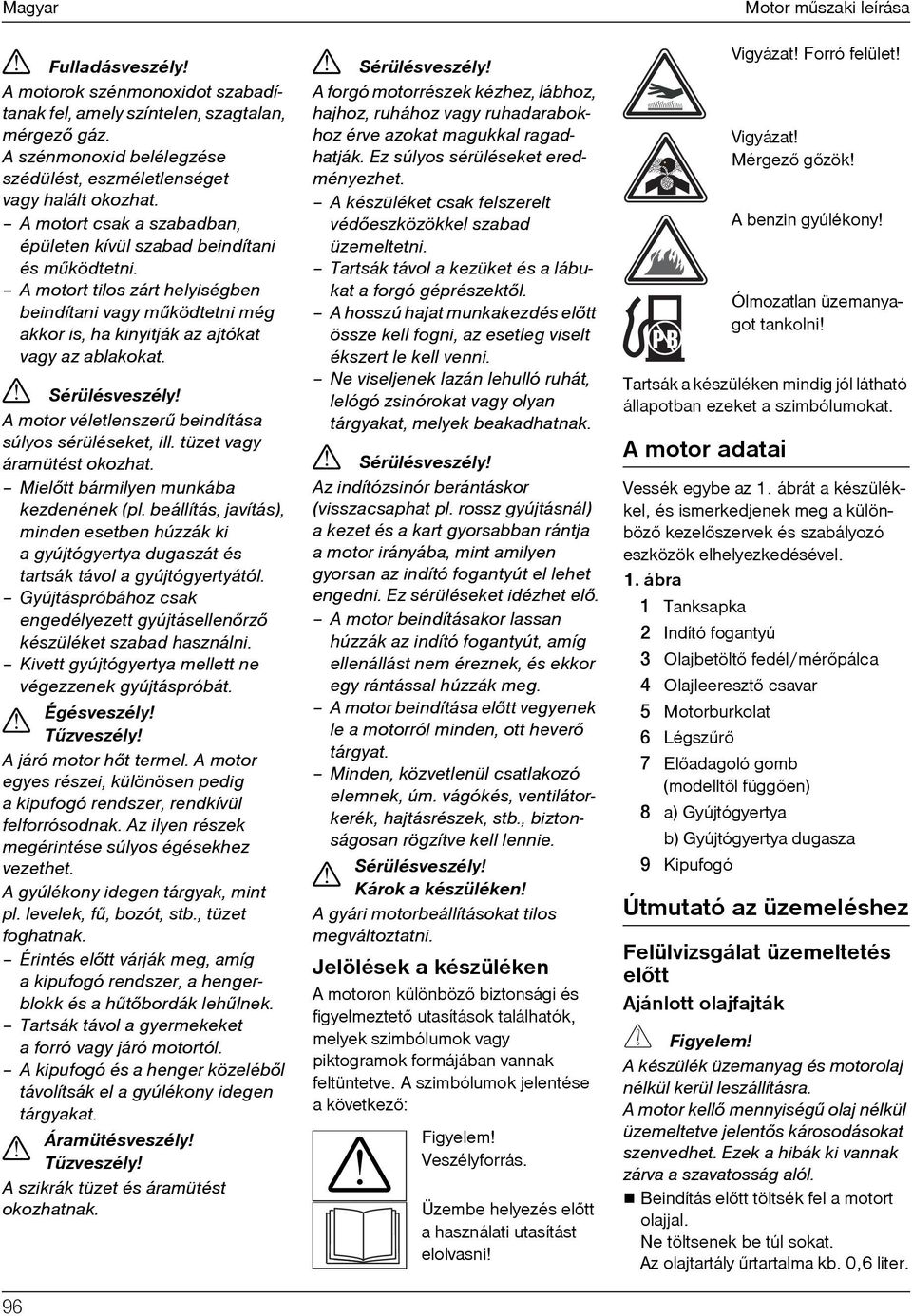 Magyar

Motor műszaki leírása

Fulladásveszély!
A motorok szénmonoxidot szabadítanak fel, amely színtelen, szagtalan, mérgező gáz.
A szénmonoxid belélegzése szédülést, eszméletlenséget vagy halált okozhat.
– A motort csak a szabadban, épületen kívül szabad beindítani és működtetni.
– A motort tilos zárt helyiségben beindítani vagy működtetni még akkor is, ha kinyitják az ajtókat vagy az ablakokat.

Sérülésveszély!
A motor véletlenszerű beindítása súlyos sérüléseket, ill. tüzet vagy áramütést okozhat.
– Mielőtt bármilyen munkába kezdenének (pl. beállítás, javítás), minden esetben húzzák ki a gyújtógyertya dugaszát és tartsák távol a gyújtógyertyától.
– Gyújtáspróbához csak engedélyezett gyújtásellenőrző készüléket szabad használni.
– Kivett gyújtógyertya mellett ne végezzenek gyújtáspróbát.

Égésveszély!
Tűzveszély!
A járó motor hőt termel. A motor egyes részei, különösen pedig a kipufogó rendszer, rendkívül felforrósodnak. Az ilyen részek megérintése súlyos égésekhez vezethet.
A gyúlékony idegen tárgyak, mint pl. levelek, fű, bozót, stb., tüzet foghatnak.
– Érintés előtt várják meg, amíg a kipufogó rendszer, a hengerblokk és a hűtőbordák lehűlnek.
– Tartsák távol a gyermekeket a forró vagy járó motortól.
– A kipufogó és a henger közeléből távolítsák el a gyúlékony idegen tárgyakat.

Áramütésveszély!
Tűzveszély!
A szikrák tüzet és áramütést okozhatnak.

Sérülésveszély!
A forgó motorrészek kézhez, lábhoz, hajhoz, ruhához vagy ruhadarabokhoz érve azokat magukkal ragadhatják. Ez súlyos sérüléseket eredményezhet.
– A készüléket csak felszerelt védőeszközökkel szabad üzemeltetni.
– Tartsák távol a kezüket és a lábukat a forgó géprészektől.
– A hosszú hajat munkakezdés előtt össze kell fogni, az esetleg viselt ékszert le kell venni.
– Ne viseljenek lazán lehulló ruhát, lelógó zsinórokat vagy olyan tárgyakat, melyek beakadhatnak.

Sérülésveszély!
Az indítózsinór berántáskor (visszacsaphat pl. rossz gyújtásnál) a kezet és a kart gyorsabban rántja a motor irányába, mint amilyen gyorsan az indító fogantyút el lehet engedni. Ez sérüléseket idézhet elő.
– A motor beindításakor lassan húzzák az indító fogantyút, amíg ellenállást nem éreznek, és ekkor egy rántással húzzák meg.
– A motor beindítása előtt vegyenek le a motorról minden, ott heverő tárgyat.
– Minden, közvetlenül csatlakozó elemnek, úm. vágókés, ventilátorkerék, hajtásrészek, stb., biztonságosan rögzítve kell lennie.

Sérülésveszély!
Károk a készüléken!
A gyári motorbeállításokat tilos megváltoztatni.

Jelölések a készüléken
A motoron különböző biztonsági és figyelmeztető utasítások találhatók, melyek szimbólumok vagy piktogramok formájában vannak feltüntetve. A szimbólumok jelentése a következő:

Figyelem!
Veszélyforrás.

Üzembe helyezés előtt a használati utasítást elolvasni!

Vigyázat! Forró felület!

Vigyázat!
Mérgező gőzök!

A benzin gyúlékony!

PB

Ólmozatlan üzemanyagot tankolni!

Tartsák a készüléken mindig jól látható állapotban ezeket a szimbólumokat.

A motor adatai
Vessék egybe az 1. ábrát a készülékkel, és ismerkedjenek meg a különböző kezelőszervek és szabályozó eszközök elhelyezkedésével.
1. ábra
1 Tanksapka
2 Indító fogantyú
3 Olajbetöltő fedél/mérőpálca
4 Olajleeresztő csavar
5 Motorburkolat
6 Légszűrő
7 Előadagoló gomb (modelltől függően)
8 a) Gyújtógyertya
b) Gyújtógyertya dugasza
9 Kipufogó

Útmutató az üzemeléshez

Felülvizsgálat üzemeltetés előtt
Ajánlott olajfajták

Figyelem!
A készülék üzemanyag és motorolaj nélkül kerül leszállításra.
A motor kellő mennyiségű olaj nélkül üzemeltetve jelentős károsodásokat szenvedhet. Ezek a hibák ki vannak zárva a szavatosság alól.
■ Beindítás előtt töltsék fel a motort olajjal.
Ne töltsenek be túl sokat.
Az olajtartály űrtartalma kb. 0,6 liter.

96